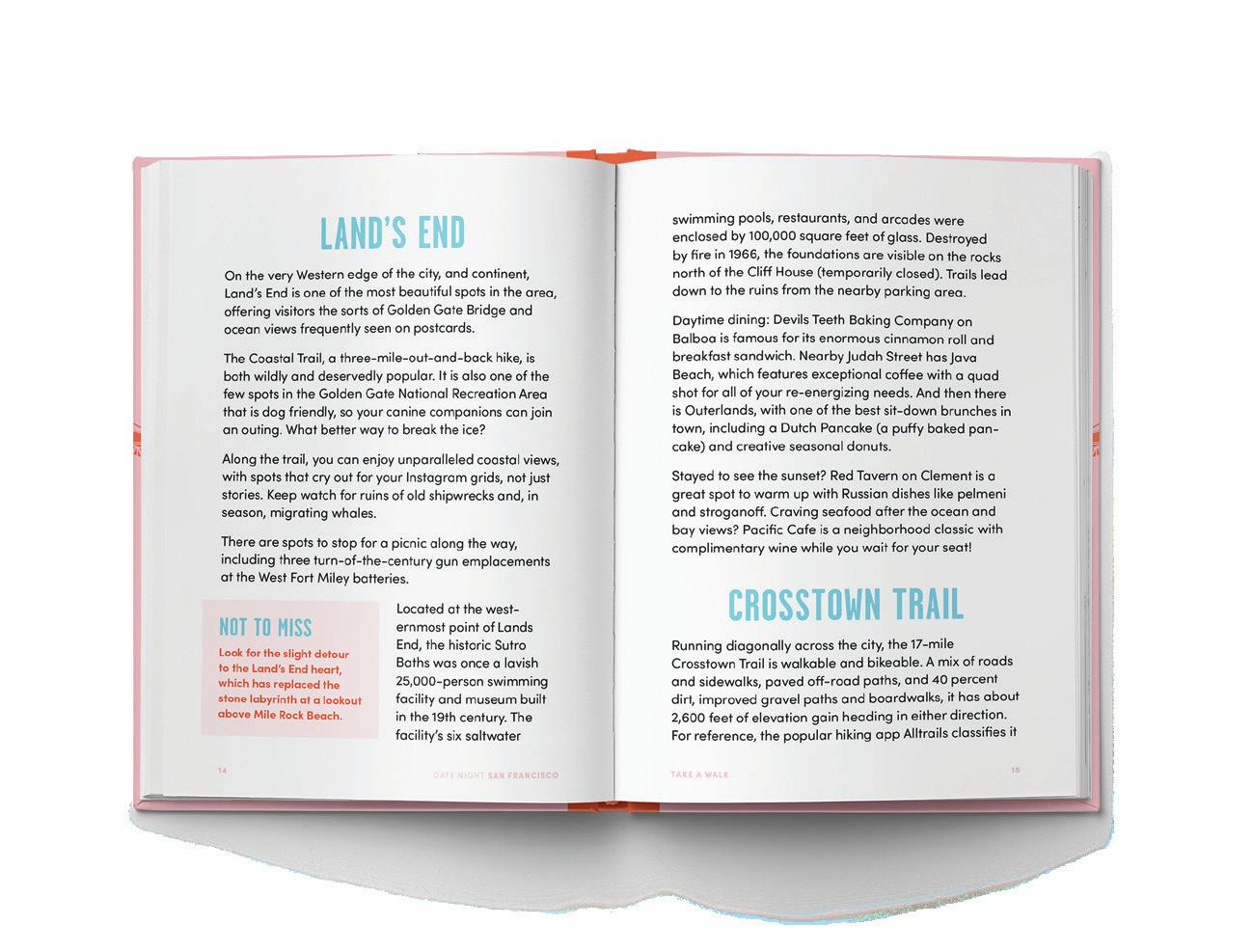 LAND'S END

On the very Western edge of the city, and continent, Land's End is one of the most beautiful spots in the area, offering visitors the sorts of Golden Gate Bridge and ocean views frequently seen on postcards.

The Coastal Trail, a three-mile-out-and-back hike, is both wildly and deservedly popular. It is also one of the few spots in the Golden Gate National Recreation Area that is dog friendly, so your canine companions can join an outing. What better way to break the ice?

Along the trail, you can enjoy unparalleled coastal views, with spots that cry out for your Instagram grids, not just stories. Keep watch for ruins of old shipwrecks and, in season, migrating whales.

There are spots to stop for a picnic along the way, including three turn-of-the-century gun emplacements at the West Fort Miley batteries.

NOT TO MISS

Look for the slight detour to the Land's End heart, which has replaced the stone labyrinth at a lookout above Mile Rock Beach.

Located at the westernmost point of Lands End, the historic Sutro Baths was once a lavish 25,000-person swimming facility and museum built in the 19th century. The facility's six saltwater

14 DATE NIGHT SAN FRANCISCO

swimming pools, restaurants, and arcades were enclosed by 100,000 square feet of glass. Destroyed by fire in 1966, the foundations are visible on the rocks north of the Cliff House (temporarily closed). Trails lead down to the ruins from the nearby parking area.

Daytime dining: Devils Teeth Baking Company on Balboa is famous for its enormous cinnamon roll and breakfast sandwich. Nearby Judah Street has Java Beach, which features exceptional coffee with a quad shot for all of your re-energizing needs. And then there is Outerlands, with one of the best sit-down brunches in town, including a Dutch Pancake (a puffy baked pancake) and creative seasonal donuts.

Stayed to see the sunset? Red Tavern on Clement is a great spot to warm up with Russian dishes like pelmeni and stroganoff. Craving seafood after the ocean and bay views? Pacific Cafe is a neighborhood classic with complimentary wine while you wait for your seat!

CROSSTOWN TRAIL

Running diagonally across the city, the 17-mile Crosstown Trail is walkable and bikeable. A mix of roads and sidewalks, paved off-road paths, and 40 percent dirt, improved gravel paths and boardwalks, it has about 2,600 feet of elevation gain heading in either direction. For reference, the popular hiking app Alltrails classifies it

TAKE A WALK 15